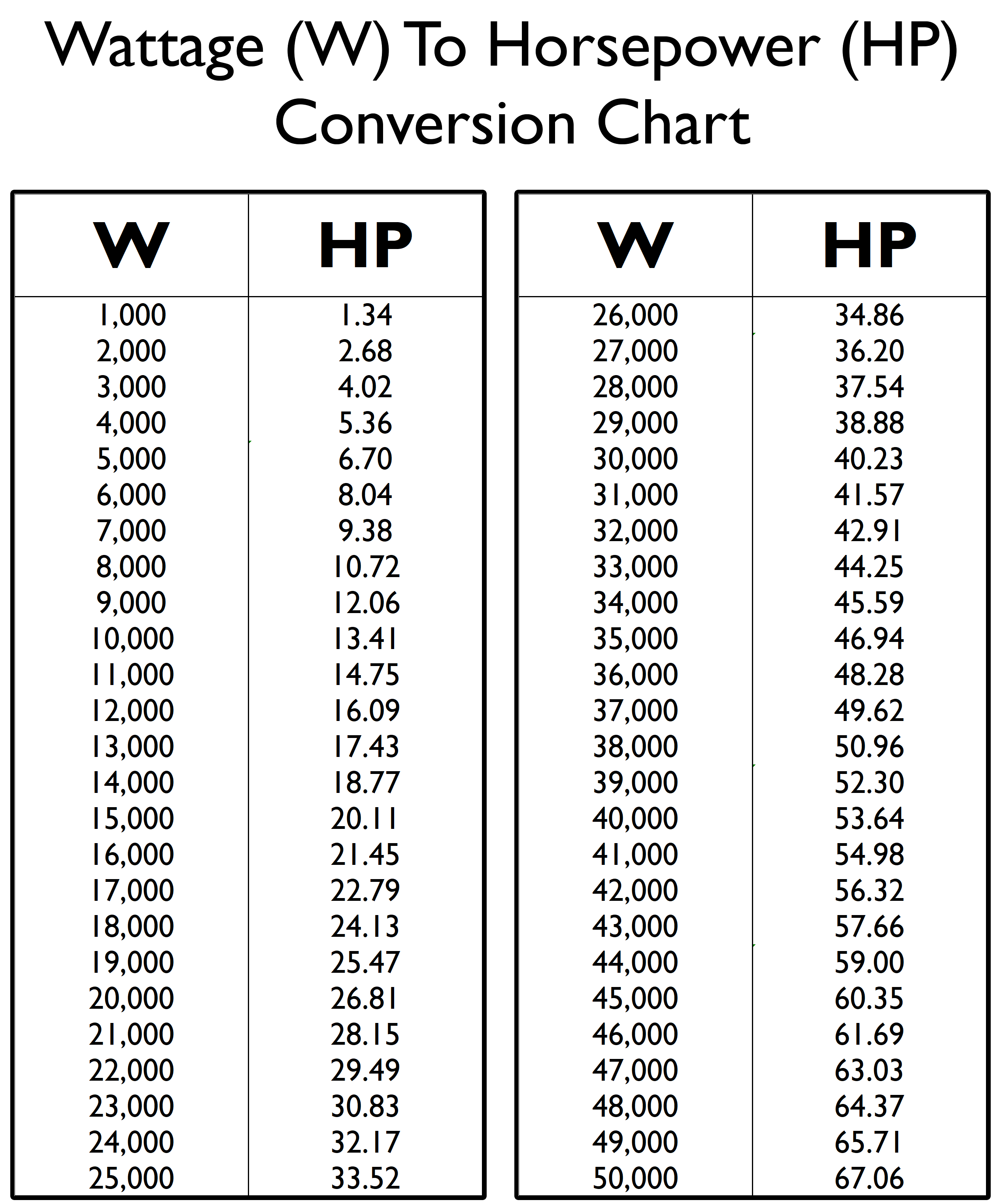 Wattage (W) To Horsepower (HP) Conversion Chart

| W | HP |
|---|---|
| 1,000 | 1.34 |
| 2,000 | 2.68 |
| 3,000 | 4.02 |
| 4,000 | 5.36 |
| 5,000 | 6.70 |
| 6,000 | 8.04 |
| 7,000 | 9.38 |
| 8,000 | 10.72 |
| 9,000 | 12.06 |
| 10,000 | 13.41 |
| 11,000 | 14.75 |
| 12,000 | 16.09 |
| 13,000 | 17.43 |
| 14,000 | 18.77 |
| 15,000 | 20.11 |
| 16,000 | 21.45 |
| 17,000 | 22.79 |
| 18,000 | 24.13 |
| 19,000 | 25.47 |
| 20,000 | 26.81 |
| 21,000 | 28.15 |
| 22,000 | 29.49 |
| 23,000 | 30.83 |
| 24,000 | 32.17 |
| 25,000 | 33.52 |

| W | HP |
|---|---|
| 26,000 | 34.86 |
| 27,000 | 36.20 |
| 28,000 | 37.54 |
| 29,000 | 38.88 |
| 30,000 | 40.23 |
| 31,000 | 41.57 |
| 32,000 | 42.91 |
| 33,000 | 44.25 |
| 34,000 | 45.59 |
| 35,000 | 46.94 |
| 36,000 | 48.28 |
| 37,000 | 49.62 |
| 38,000 | 50.96 |
| 39,000 | 52.30 |
| 40,000 | 53.64 |
| 41,000 | 54.98 |
| 42,000 | 56.32 |
| 43,000 | 57.66 |
| 44,000 | 59.00 |
| 45,000 | 60.35 |
| 46,000 | 61.69 |
| 47,000 | 63.03 |
| 48,000 | 64.37 |
| 49,000 | 65.71 |
| 50,000 | 67.06 |